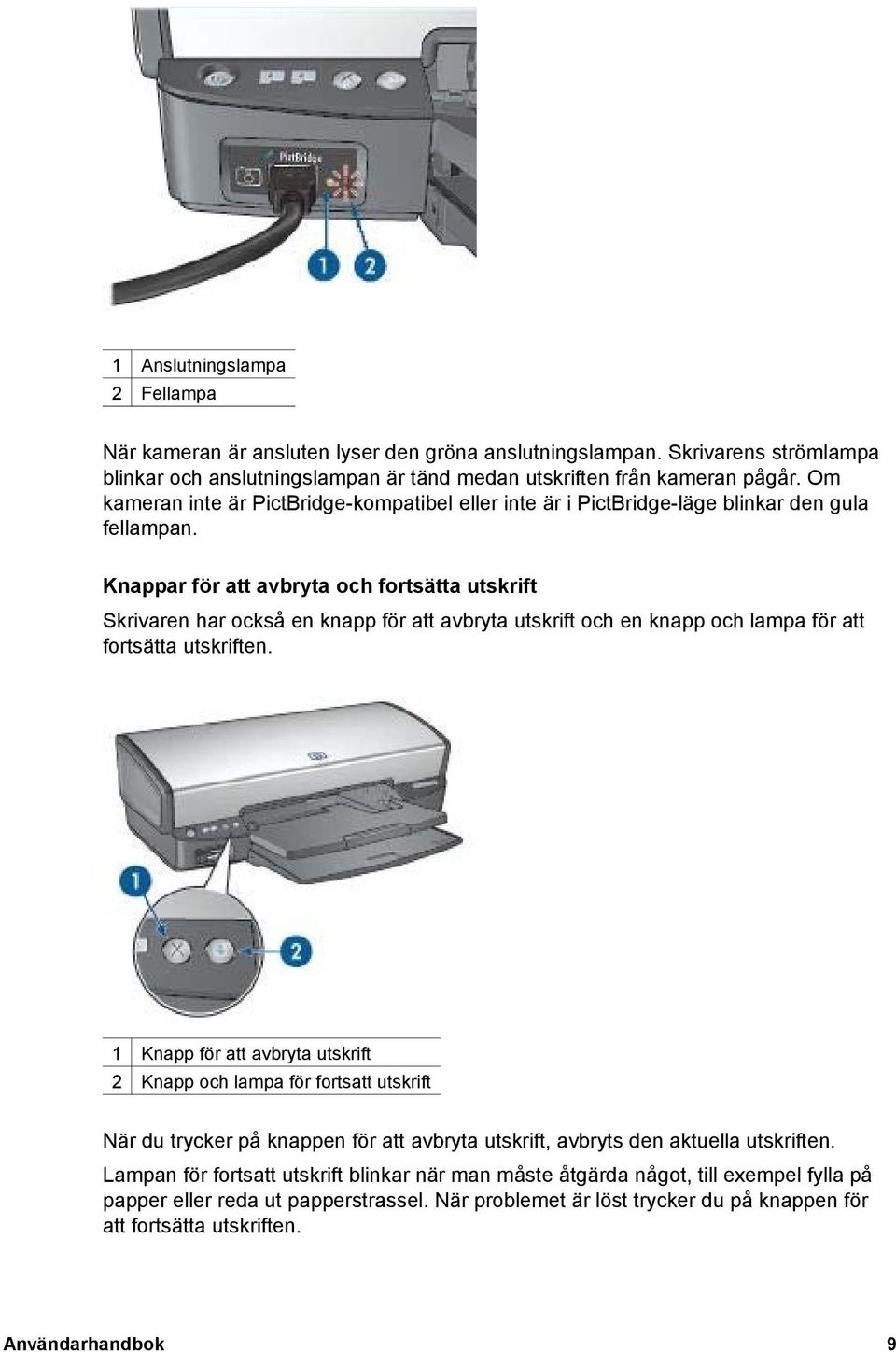 PictBridge

1

2

| 1 | Anslutningslampa |
|---|---|
| 2 | Fellampa |

När kameran är ansluten lyser den gröna anslutningslampan. Skrivarens strömlampa blinkar och anslutningslampan är tänd medan utskriften från kameran pågår. Om kameran inte är PictBridge-kompatibel eller inte är i PictBridge-läge blinkar den gula fellampan.

Knappar för att avbryta och fortsätta utskrift

Skrivaren har också en knapp för att avbryta utskrift och en knapp och lampa för att fortsätta utskriften.

1

2

| 1 | Knapp för att avbryta utskrift |
|---|---|
| 2 | Knapp och lampa för fortsatt utskrift |

När du trycker på knappen för att avbryta utskrift, avbryts den aktuella utskriften.

Lampan för fortsatt utskrift blinkar när man måste åtgärda något, till exempel fylla på papper eller reda ut papperstrassel. När problemet är löst trycker du på knappen för att fortsätta utskriften.

Användarhandbok 9